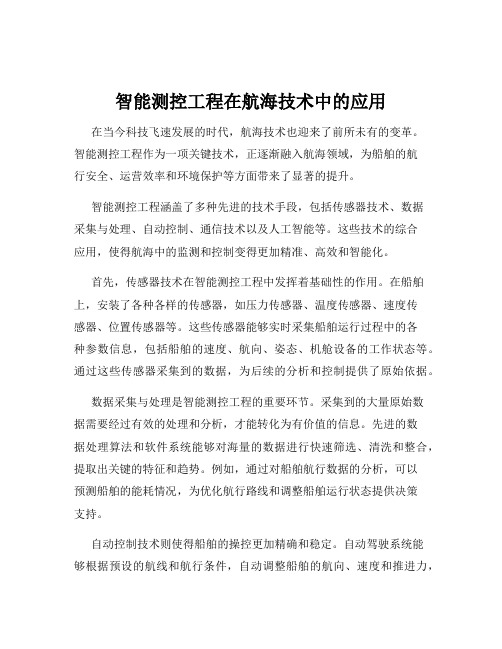 智能测控工程在航海技术中的应用

在当今科技飞速发展的时代，航海技术也迎来了前所未有的变革。智能测控工程作为一项关键技术，正逐渐融入航海领域，为船舶的航行安全、运营效率和环境保护等方面带来了显著的提升。

智能测控工程涵盖了多种先进的技术手段，包括传感器技术、数据采集与处理、自动控制、通信技术以及人工智能等。这些技术的综合应用，使得航海中的监测和控制变得更加精准、高效和智能化。

首先，传感器技术在智能测控工程中发挥着基础性的作用。在船舶上，安装了各种各样的传感器，如压力传感器、温度传感器、速度传感器、位置传感器等。这些传感器能够实时采集船舶运行过程中的各种参数信息，包括船舶的速度、航向、姿态、机舱设备的工作状态等。通过这些传感器采集到的数据，为后续的分析和控制提供了原始依据。

数据采集与处理是智能测控工程的重要环节。采集到的大量原始数据需要经过有效的处理和分析，才能转化为有价值的信息。先进的数据处理算法和软件系统能够对海量的数据进行快速筛选、清洗和整合，提取出关键的特征和趋势。例如，通过对船舶航行数据的分析，可以预测船舶的能耗情况，为优化航行路线和调整船舶运行状态提供决策支持。

自动控制技术则使得船舶的操控更加精确和稳定。自动驾驶系统能够根据预设的航线和航行条件，自动调整船舶的航向、速度和推进力，